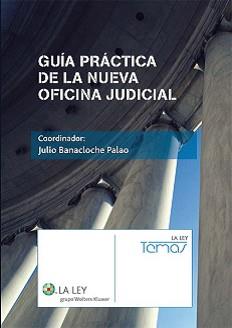 GUÍA PRÁCTICA DE LA NUEVA OFICINA JUDICIAL

Coordinador:
Julio Banacloche Palao

LA LEY
Temas

LA LEY
grupo Wolters Kluwer